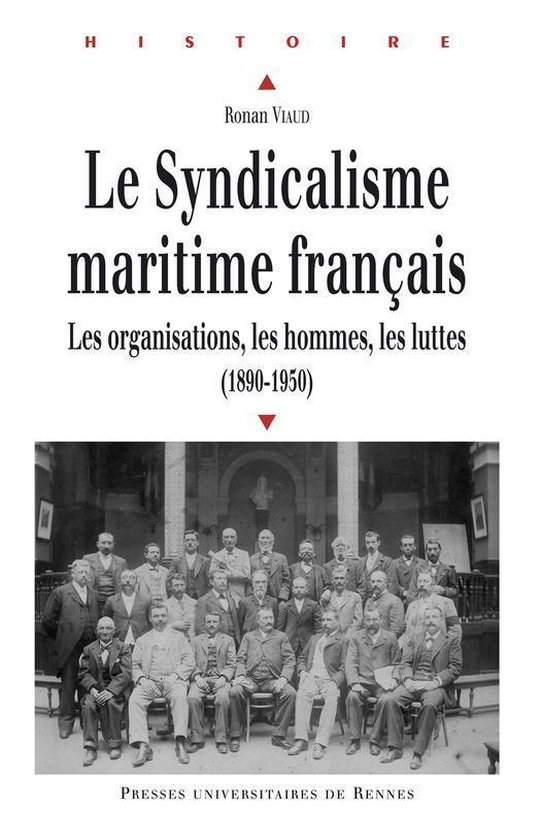 HISTOIRE

Ronan Viaud

Le Syndicalisme maritime français

Les organisations, les hommes, les luttes (1890-1950)

Presses universitaires de Rennes